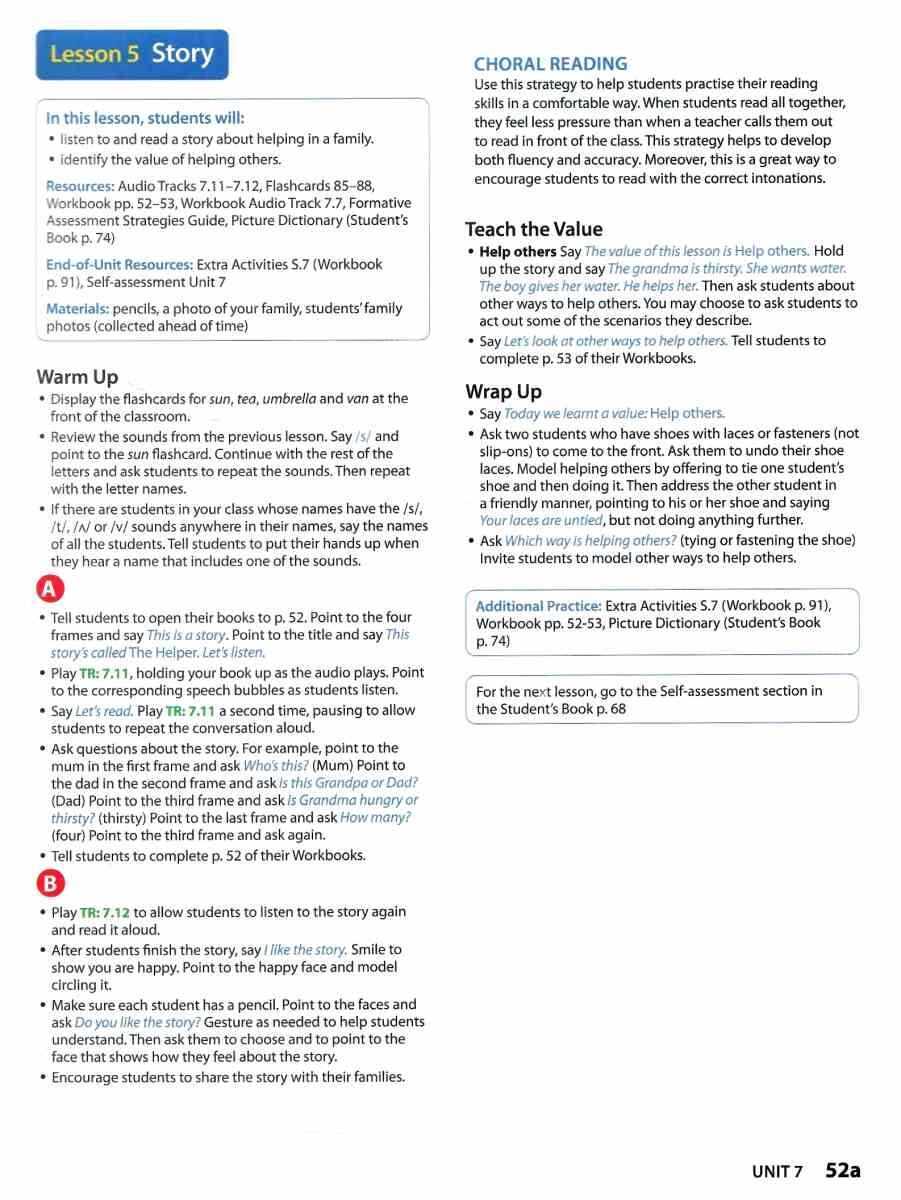 Lesson 5 Story

In this lesson, students will:
• listen to and read a story about helping in a family.
• identify the value of helping others.

Resources: Audio Tracks 7.11–7.12, Flashcards 85–88, Workbook pp. 52–53, Workbook Audio Track 7.7, Formative Assessment Strategies Guide, Picture Dictionary (Student's Book p. 74)

End-of-Unit Resources: Extra Activities S.7 (Workbook p. 91), Self-assessment Unit 7

Materials: pencils, a photo of your family, students' family photos (collected ahead of time)

Warm Up
• Display the flashcards for sun, tea, umbrella and van at the front of the classroom.
• Review the sounds from the previous lesson. Say /s/ and point to the sun flashcard. Continue with the rest of the letters and ask students to repeat the sounds. Then repeat with the letter names.
• If there are students in your class whose names have the /s/, /t/, /ʌ/ or /v/ sounds anywhere in their names, say the names of all the students. Tell students to put their hands up when they hear a name that includes one of the sounds.

A
• Tell students to open their books to p. 52. Point to the four frames and say This is a story. Point to the title and say This story's called The Helper. Let's listen.
• Play TR: 7.11, holding your book up as the audio plays. Point to the corresponding speech bubbles as students listen.
• Say Let's read. Play TR: 7.11 a second time, pausing to allow students to repeat the conversation aloud.
• Ask questions about the story. For example, point to the mum in the first frame and ask Who's this? (Mum) Point to the dad in the second frame and ask Is this Grandpa or Dad? (Dad) Point to the third frame and ask Is Grandma hungry or thirsty? (thirsty) Point to the last frame and ask How many? (four) Point to the third frame and ask again.
• Tell students to complete p. 52 of their Workbooks.

B
• Play TR: 7.12 to allow students to listen to the story again and read it aloud.
• After students finish the story, say I like the story. Smile to show you are happy. Point to the happy face and model circling it.
• Make sure each student has a pencil. Point to the faces and ask Do you like the story? Gesture as needed to help students understand. Then ask them to choose and to point to the face that shows how they feel about the story.
• Encourage students to share the story with their families.

CHORAL READING
Use this strategy to help students practise their reading skills in a comfortable way. When students read all together, they feel less pressure than when a teacher calls them out to read in front of the class. This strategy helps to develop both fluency and accuracy. Moreover, this is a great way to encourage students to read with the correct intonations.

Teach the Value
• Help others Say The value of this lesson is Help others. Hold up the story and say The grandma is thirsty. She wants water. The boy gives her water. He helps her. Then ask students about other ways to help others. You may choose to ask students to act out some of the scenarios they describe.
• Say Let's look at other ways to help others. Tell students to complete p. 53 of their Workbooks.

Wrap Up
• Say Today we learnt a value: Help others.
• Ask two students who have shoes with laces or fasteners (not slip-ons) to come to the front. Ask them to undo their shoe laces. Model helping others by offering to tie one student's shoe and then doing it. Then address the other student in a friendly manner, pointing to his or her shoe and saying Your laces are untied, but not doing anything further.
• Ask Which way is helping others? (tying or fastening the shoe) Invite students to model other ways to help others.

Additional Practice: Extra Activities S.7 (Workbook p. 91), Workbook pp. 52-53, Picture Dictionary (Student's Book p. 74)

For the next lesson, go to the Self-assessment section in the Student's Book p. 68

UNIT 7 52a